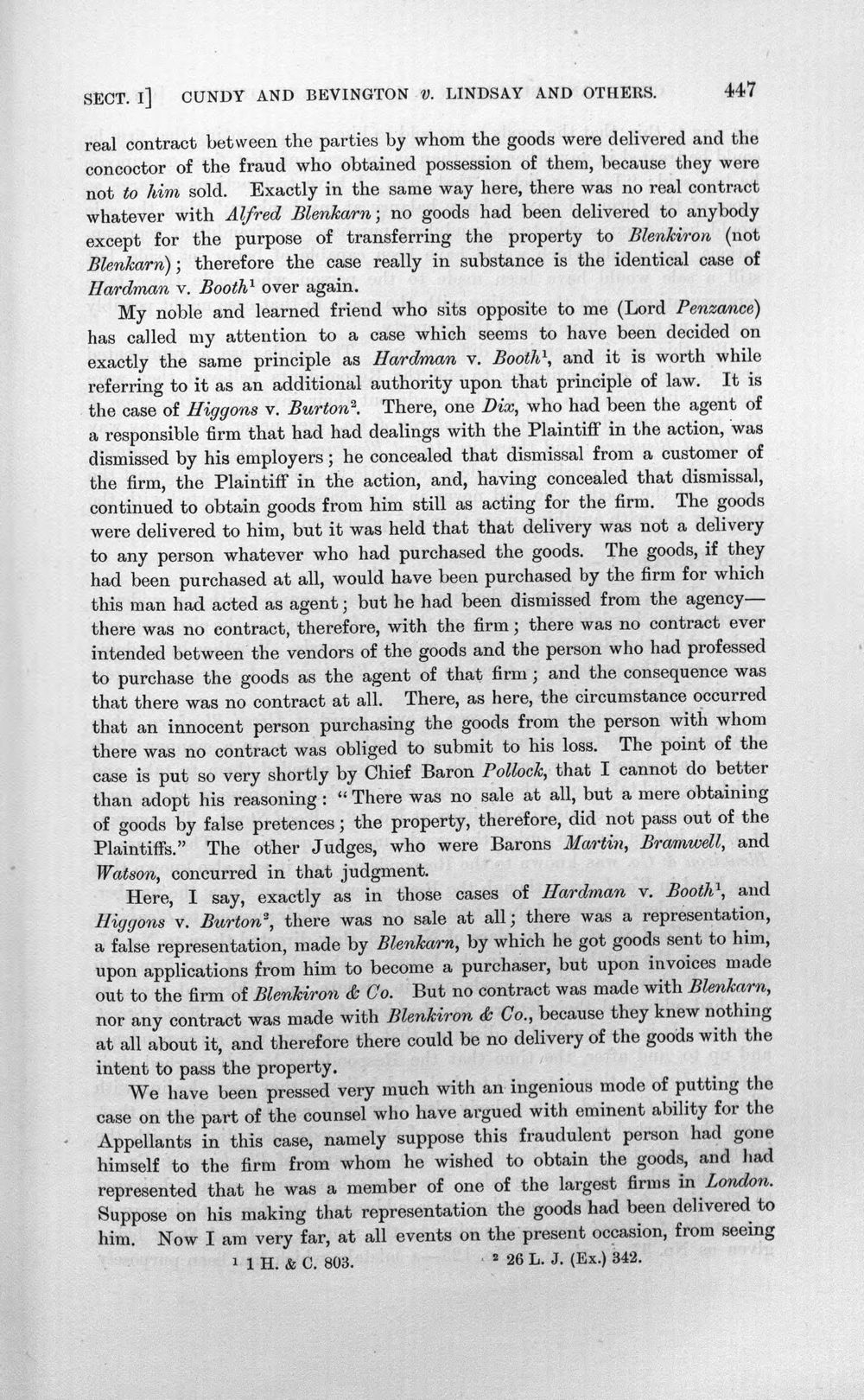 SECT. I] CUNDY AND BEVINGTON v. LINDSAY AND OTHERS. 447

real contract between the parties by whom the goods were delivered and the concoctor of the fraud who obtained possession of them, because they were not to him sold. Exactly in the same way here, there was no real contract whatever with Alfred Blenkarn; no goods had been delivered to anybody except for the purpose of transferring the property to Blenkiron (not Blenkarn); therefore the case really in substance is the identical case of Hardman v. Booth$^{1}$ over again.

My noble and learned friend who sits opposite to me (Lord Penzance) has called my attention to a case which seems to have been decided on exactly the same principle as Hardman v. Booth$^{1}$, and it is worth while referring to it as an additional authority upon that principle of law. It is the case of Higgons v. Burton$^{2}$. There, one Dix, who had been the agent of a responsible firm that had had dealings with the Plaintiff in the action, was dismissed by his employers; he concealed that dismissal from a customer of the firm, the Plaintiff in the action, and, having concealed that dismissal, continued to obtain goods from him still as acting for the firm. The goods were delivered to him, but it was held that that delivery was not a delivery to any person whatever who had purchased the goods. The goods, if they had been purchased at all, would have been purchased by the firm for which this man had acted as agent; but he had been dismissed from the agency—there was no contract, therefore, with the firm; there was no contract ever intended between the vendors of the goods and the person who had professed to purchase the goods as the agent of that firm; and the consequence was that there was no contract at all. There, as here, the circumstance occurred that an innocent person purchasing the goods from the person with whom there was no contract was obliged to submit to his loss. The point of the case is put so very shortly by Chief Baron Pollock, that I cannot do better than adopt his reasoning: "There was no sale at all, but a mere obtaining of goods by false pretences; the property, therefore, did not pass out of the Plaintiffs." The other Judges, who were Barons Martin, Bramwell, and Watson, concurred in that judgment.

Here, I say, exactly as in those cases of Hardman v. Booth$^{1}$, and Higgons v. Burton$^{2}$, there was no sale at all; there was a representation, a false representation, made by Blenkarn, by which he got goods sent to him, upon applications from him to become a purchaser, but upon invoices made out to the firm of Blenkiron & Co. But no contract was made with Blenkarn, nor any contract was made with Blenkiron & Co., because they knew nothing at all about it, and therefore there could be no delivery of the goods with the intent to pass the property.

We have been pressed very much with an ingenious mode of putting the case on the part of the counsel who have argued with eminent ability for the Appellants in this case, namely suppose this fraudulent person had gone himself to the firm from whom he wished to obtain the goods, and had represented that he was a member of one of the largest firms in London. Suppose on his making that representation the goods had been delivered to him. Now I am very far, at all events on the present occasion, from seeing

$^{1}$ 1 H. & C. 803. $^{2}$ 26 L. J. (Ex.) 342.